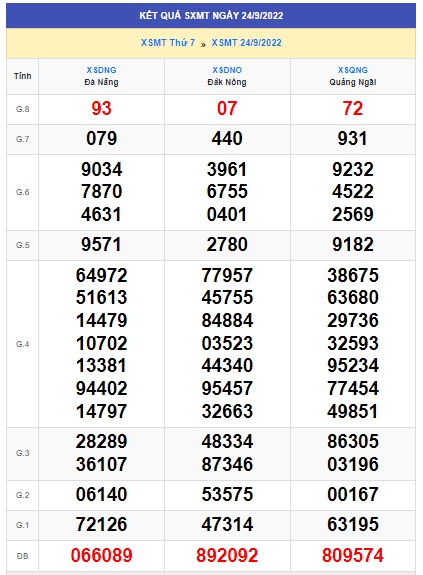 KẾT QUẢ SXMT NGÀY 24/9/2022

XSMT Thứ 7 » XSMT 24/9/2022

| Tỉnh | XSDNG Đà Nẵng | XSDNO Đắk Nông | XSQNG Quảng Ngãi |
|---|---|---|---|
| G.8 | 93 | 07 | 72 |
| G.7 | 079 | 440 | 931 |
| G.6 | 9034 7870 4631 | 3961 6755 0401 | 9232 4522 2569 |
| G.5 | 9571 | 2780 | 9182 |
| G.4 | 64972 51613 14479 10702 13381 94402 14797 | 77957 45755 84884 03523 44340 95457 32663 | 38675 63680 29736 32593 95234 77454 49851 |
| G.3 | 28289 36107 | 48334 87346 | 86305 03196 |
| G.2 | 06140 | 53575 | 00167 |
| G.1 | 72126 | 47314 | 63195 |
| ĐB | 066089 | 892092 | 809574 |